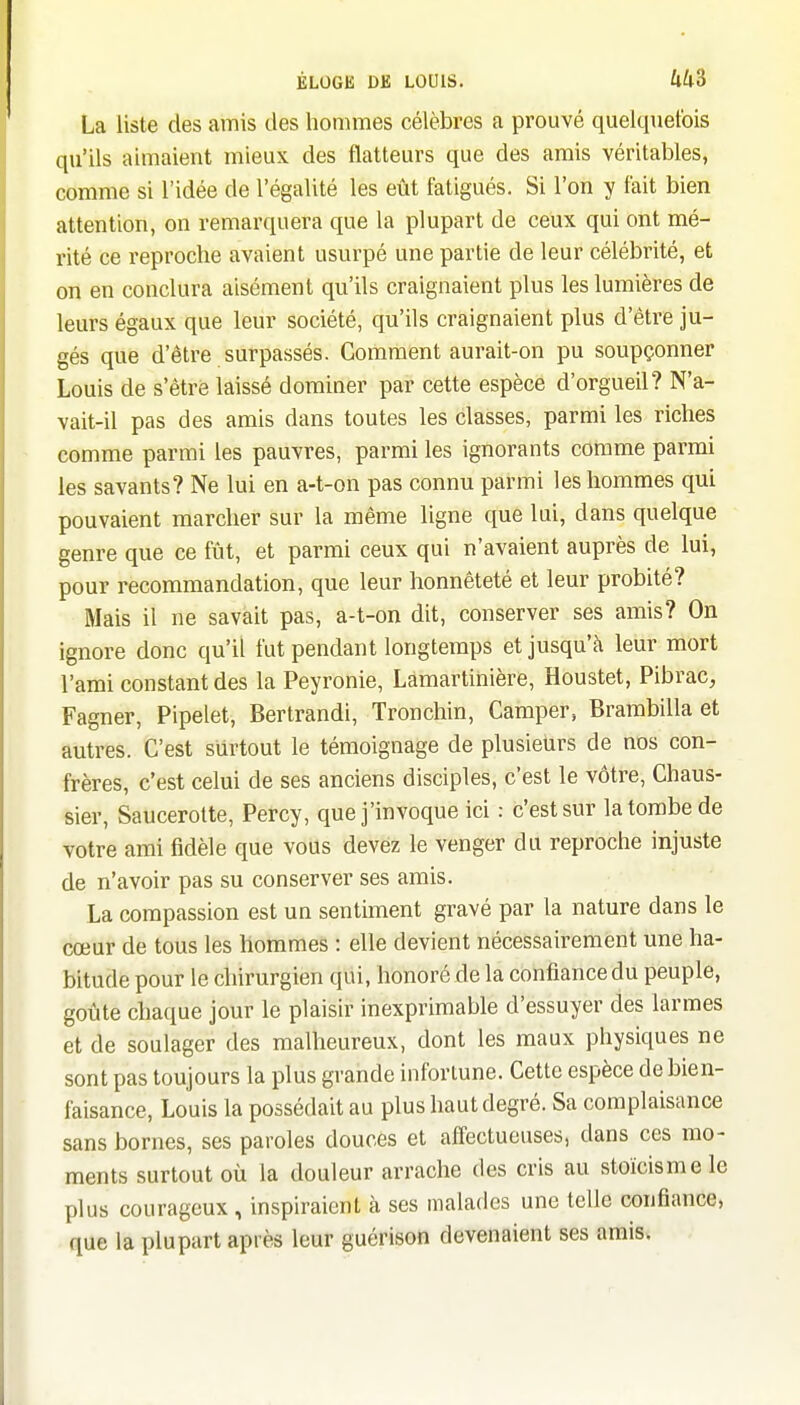 ÉLOGE DE LOUIS. 443

La liste des amis des hommes célèbres a prouvé quelquefois qu'ils aimaient mieux des flatteurs que des amis véritables, comme si l'idée de l'égalité les eût fatigués. Si l'on y fait bien attention, on remarquera que la plupart de ceux qui ont mérité ce reproche avaient usurpé une partie de leur célébrité, et on en conclura aisément qu'ils craignaient plus les lumières de leurs égaux que leur société, qu'ils craignaient plus d'être jugés que d'être surpassés. Comment aurait-on pu soupçonner Louis de s'être laissé dominer par cette espèce d'orgueil? N'avait-il pas des amis dans toutes les classes, parmi les riches comme parmi les pauvres, parmi les ignorants comme parmi les savants? Ne lui en a-t-on pas connu parmi les hommes qui pouvaient marcher sur la même ligne que lui, dans quelque genre que ce fût, et parmi ceux qui n'avaient auprès de lui, pour recommandation, que leur honnêteté et leur probité?

Mais il ne savait pas, a-t-on dit, conserver ses amis? On ignore donc qu'il fut pendant longtemps et jusqu'à leur mort l'ami constant des la Peyronie, Lamartinière, Houstet, Pibrac, Fagner, Pipelet, Bertrandi, Tronchin, Camper, Brambilla et autres. C'est surtout le témoignage de plusieurs de nos confrères, c'est celui de ses anciens disciples, c'est le vôtre, Chaussier, Saucerotte, Percy, que j'invoque ici : c'est sur la tombe de votre ami fidèle que vous devez le venger du reproche injuste de n'avoir pas su conserver ses amis.

La compassion est un sentiment gravé par la nature dans le cœur de tous les hommes : elle devient nécessairement une habitude pour le chirurgien qui, honoré de la confiance du peuple, goûte chaque jour le plaisir inexprimable d'essuyer des larmes et de soulager des malheureux, dont les maux physiques ne sont pas toujours la plus grande infortune. Cette espèce de bienfaisance, Louis la possédait au plus haut degré. Sa complaisance sans bornes, ses paroles douces et affectueuses, dans ces moments surtout où la douleur arrache des cris au stoïcisme le plus courageux, inspiraient à ses malades une telle confiance, que la plupart après leur guérison devenaient ses amis.